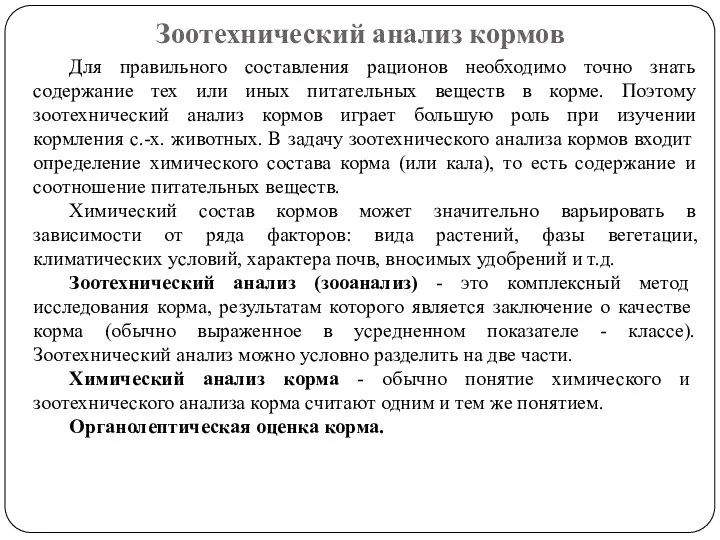 Зоотехнический анализ кормов

Для правильного составления рационов необходимо точно знать содержание тех или иных питательных веществ в корме. Поэтому зоотехнический анализ кормов играет большую роль при изучении кормления с.-х. животных. В задачу зоотехнического анализа кормов входит определение химического состава корма (или кала), то есть содержание и соотношение питательных веществ.

Химический состав кормов может значительно варьировать в зависимости от ряда факторов: вида растений, фазы вегетации, климатических условий, характера почв, вносимых удобрений и т.д.

Зоотехнический анализ (зооанализ) - это комплексный метод исследования корма, результатам которого является заключение о качестве корма (обычно выраженное в усредненном показателе - классе). Зоотехнический анализ можно условно разделить на две части.

Химический анализ корма - обычно понятие химического и зоотехнического анализа корма считают одним и тем же понятием.

Органолептическая оценка корма.